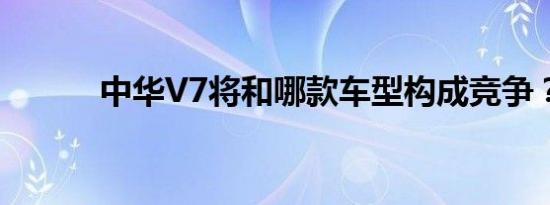 中华V7将和哪款车型构成竞争？